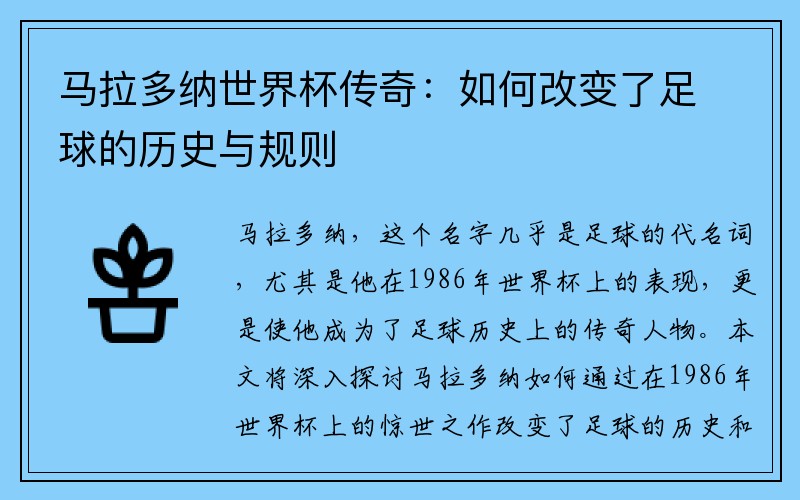 马拉多纳世界杯传奇：如何改变了足球的历史与规则

马拉多纳，这个名字几乎是足球的代名词，尤其是他在1986年世界杯上的表现，更是使他成为了足球历史上的传奇人物。本文将深入探讨马拉多纳如何通过在1986年世界杯上的惊世之作改变了足球的历史和